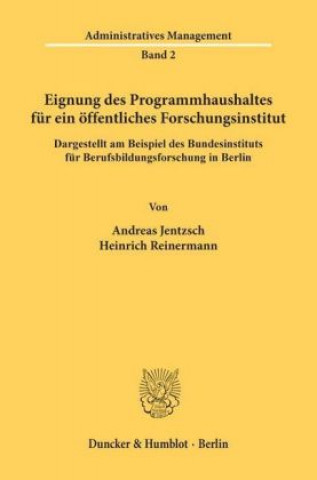 Administratives Management
Band 2

Eignung des Programmhaushaltes für ein öffentliches Forschungsinstitut

Dargestellt am Beispiel des Bundesinstituts für Berufsbildungsforschung in Berlin

Von

Andreas Jentzsch
Heinrich Reinermann

Duncker & Humblot · Berlin